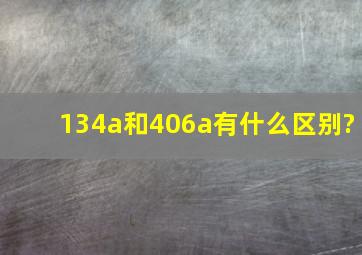 134a和406a有什么区别?